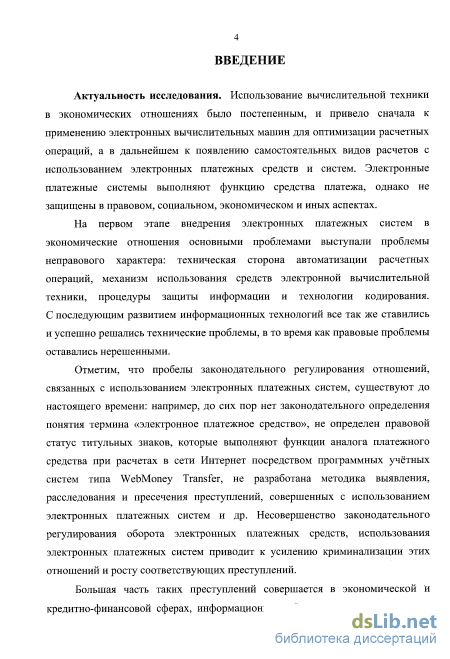 4

ВВЕДЕНИЕ

Актуальность исследования. Использование вычислительной техники в экономических отношениях было постепенным, и привело сначала к применению электронных вычислительных машин для оптимизации расчетных операций, а в дальнейшем к появлению самостоятельных видов расчетов с использованием электронных платежных средств и систем. Электронные платежные системы выполняют функцию средства платежа, однако не защищены в правовом, социальном, экономическом и иных аспектах.

На первом этапе внедрения электронных платежных систем в экономические отношения основными проблемами выступали проблемы неправового характера: техническая сторона автоматизации расчетных операций, механизм использования средств электронной вычислительной техники, процедуры защиты информации и технологии кодирования. С последующим развитием информационных технологий все так же ставились и успешно решались технические проблемы, в то время как правовые проблемы оставались нерешенными.

Отметим, что пробелы законодательного регулирования отношений, связанных с использованием электронных платежных систем, существуют до настоящего времени: например, до сих пор нет законодательного определения понятия термина «электронное платежное средство», не определен правовой статус титульных знаков, которые выполняют функции аналога платежного средства при расчетах в сети Интернет посредством программных учётных систем типа WebMoney Transfer, не разработана методика выявления, расследования и пресечения преступлений, совершенных с использованием электронных платежных систем и др. Несовершенство законодательного регулирования оборота электронных платежных средств, использования электронных платежных систем приводит к усилению криминализации этих отношений и росту соответствующих преступлений.

Большая часть таких преступлений совершается в экономической и кредитно-финансовой сферах, информацион

dsLib.net
библиотека диссертаций